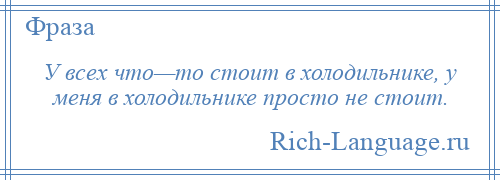 Фраза

У всех что—то стоит в холодильнике, у меня в холодильнике просто не стоит.

Rich-Language.ru